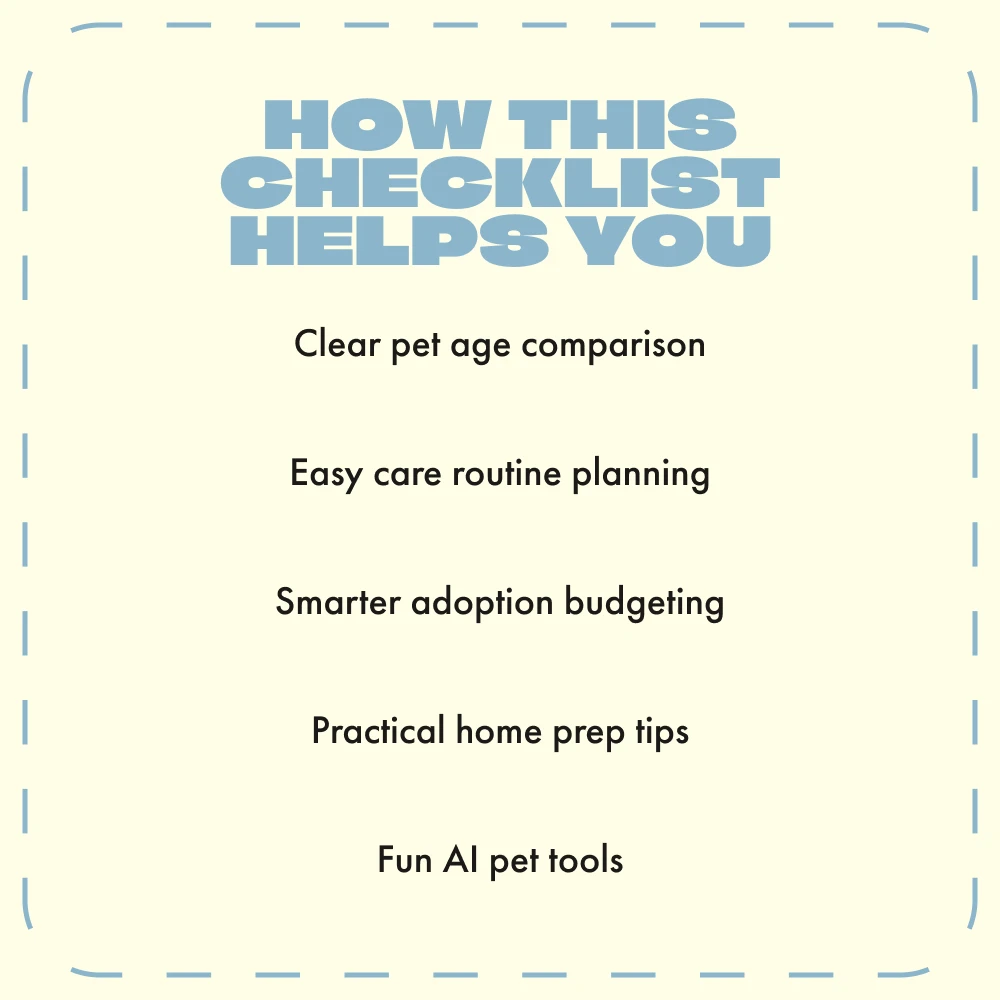 HOW THIS
CHECKLIST
HELPS YOU

Clear pet age comparison

Easy care routine planning

Smarter adoption budgeting

Practical home prep tips

Fun AI pet tools